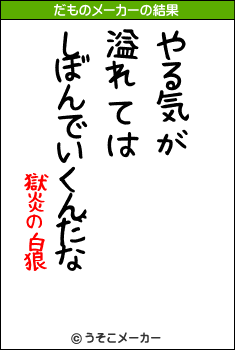 だものメーカーの結果

やる気が
溢れては
しぼんでいくんだな

獄炎の白狼

© うそこメーカー